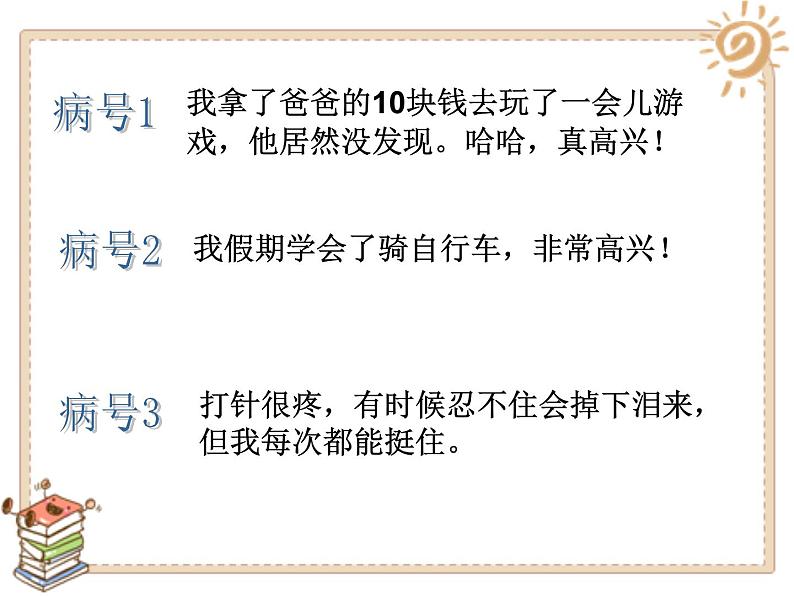 病号1 我拿了爸爸的10块钱去玩了一会儿游戏，他居然没发现。哈哈，真高兴！

病号2 我假期学会了骑自行车，非常高兴！

病号3 打针很疼，有时候忍不住会掉下泪来，但我每次都能挺住。